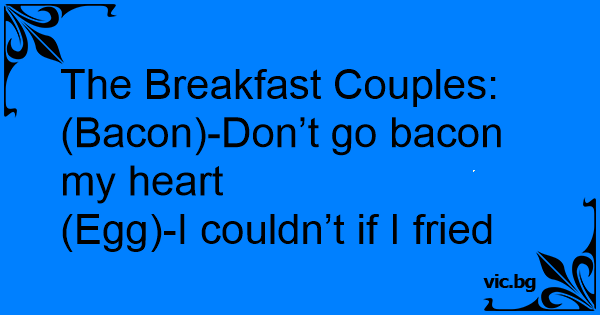 The Breakfast Couples:
(Bacon)-Don’t go bacon my heart
(Egg)-I couldn’t if I fried

vic.bg